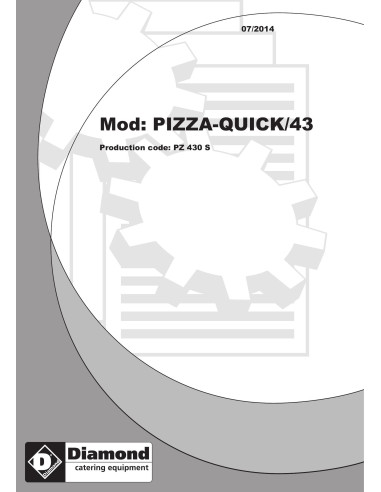 07/2014

Mod: PIZZA-QUICK/43

Production code: PZ 430 S

D Diamond
Diamond
catering equipment